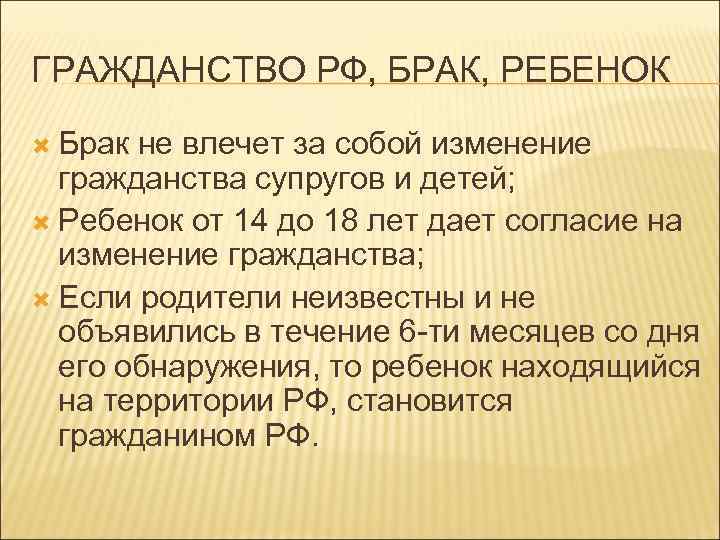 ГРАЖДАНСТВО РФ, БРАК, РЕБЕНОК

Брак не влечет за собой изменение гражданства супругов и детей;

Ребенок от 14 до 18 лет дает согласие на изменение гражданства;

Если родители неизвестны и не объявились в течение 6-ти месяцев со дня его обнаружения, то ребенок находящийся на территории РФ, становится гражданином РФ.